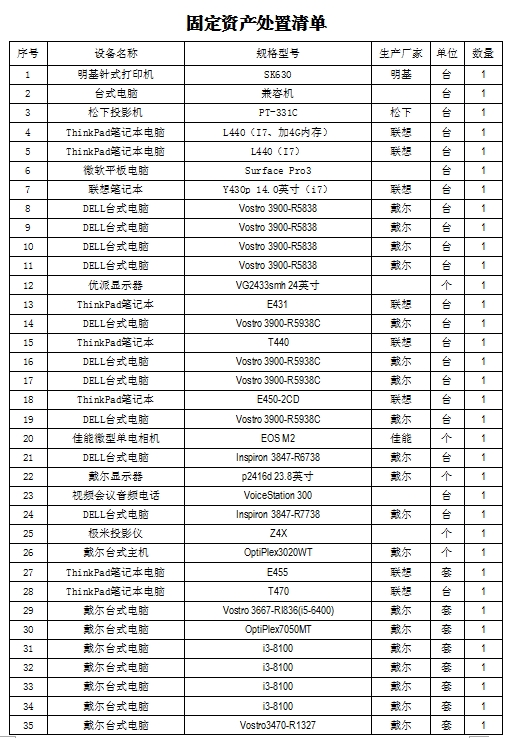 固定资产处置清单

| 序号 | 设备名称 | 规格型号 | 生产厂家 | 单位 | 数量 |
|---|---|---|---|---|---|
| 1 | 明基针式打印机 | SK630 | 明基 | 台 | 1 |
| 2 | 台式电脑 | 兼容机 |  | 台 | 1 |
| 3 | 松下投影机 | PT-331C | 松下 | 台 | 1 |
| 4 | ThinkPad笔记本电脑 | L440（I7、加4G内存） | 联想 | 台 | 1 |
| 5 | ThinkPad笔记本电脑 | L440（I7） | 联想 | 台 | 1 |
| 6 | 微软平板电脑 | Surface Pro3 |  | 台 | 1 |
| 7 | 联想笔记本 | Y430p 14.0英寸（i7） | 联想 | 台 | 1 |
| 8 | DELL台式电脑 | Vostro 3900-R5838 | 戴尔 | 台 | 1 |
| 9 | DELL台式电脑 | Vostro 3900-R5838 | 戴尔 | 台 | 1 |
| 10 | DELL台式电脑 | Vostro 3900-R5838 | 戴尔 | 台 | 1 |
| 11 | DELL台式电脑 | Vostro 3900-R5838 | 戴尔 | 台 | 1 |
| 12 | 优派显示器 | VG2433smh 24英寸 |  | 个 | 1 |
| 13 | ThinkPad笔记本 | E431 | 联想 | 台 | 1 |
| 14 | DELL台式电脑 | Vostro 3900-R5938C | 戴尔 | 台 | 1 |
| 15 | ThinkPad笔记本 | T440 | 联想 | 台 | 1 |
| 16 | DELL台式电脑 | Vostro 3900-R5938C | 戴尔 | 台 | 1 |
| 17 | DELL台式电脑 | Vostro 3900-R5938C | 戴尔 | 台 | 1 |
| 18 | ThinkPad笔记本 | E450-2CD | 联想 | 台 | 1 |
| 19 | DELL台式电脑 | Vostro 3900-R5938C | 戴尔 | 台 | 1 |
| 20 | 佳能微型单电相机 | EOS M2 | 佳能 | 个 | 1 |
| 21 | DELL台式电脑 | Inspiron 3847-R6738 | 戴尔 | 台 | 1 |
| 22 | 戴尔显示器 | p2416d 23.8英寸 | 戴尔 | 个 | 1 |
| 23 | 视频会议音频电话 | VoiceStation 300 |  | 台 | 1 |
| 24 | DELL台式电脑 | Inspiron 3847-R7738 | 戴尔 | 台 | 1 |
| 25 | 极米投影仪 | Z4X |  | 个 | 1 |
| 26 | 戴尔台式主机 | OptiPlex3020WT | 戴尔 | 个 | 1 |
| 27 | ThinkPad笔记本电脑 | E455 | 联想 | 套 | 1 |
| 28 | ThinkPad笔记本电脑 | T470 | 联想 | 台 | 1 |
| 29 | 戴尔台式电脑 | Vostro 3667-R1836(i5-6400) | 戴尔 | 套 | 1 |
| 30 | 戴尔台式电脑 | OptiPlex7050MT | 戴尔 | 套 | 1 |
| 31 | 戴尔台式电脑 | i3-8100 | 戴尔 | 套 | 1 |
| 32 | 戴尔台式电脑 | i3-8100 | 戴尔 | 套 | 1 |
| 33 | 戴尔台式电脑 | i3-8100 | 戴尔 | 套 | 1 |
| 34 | 戴尔台式电脑 | i3-8100 | 戴尔 | 套 | 1 |
| 35 | 戴尔台式电脑 | Vostro3470-R1327 | 戴尔 | 套 | 1 |